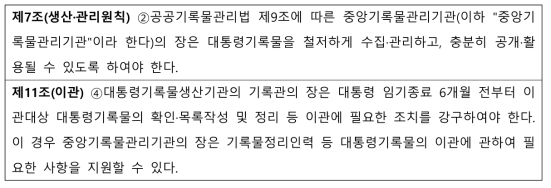 **제7조(생산·관리원칙)** ②공공기록물관리법 제9조에 따른 중앙기록물관리기관(이하 "중앙기록물관리기관"이라 한다)의 장은 대통령기록물을 철저하게 수집·관리하고, 충분히 공개·활용될 수 있도록 하여야 한다.

**제11조(이관)** ④대통령기록물생산기관의 기록관의 장은 대통령 임기종료 6개월 전부터 이관대상 대통령기록물의 확인·목록작성 및 정리 등 이관에 필요한 조치를 강구하여야 한다. 이 경우 중앙기록물관리기관의 장은 기록물정리인력 등 대통령기록물의 이관에 관하여 필요한 사항을 지원할 수 있다.